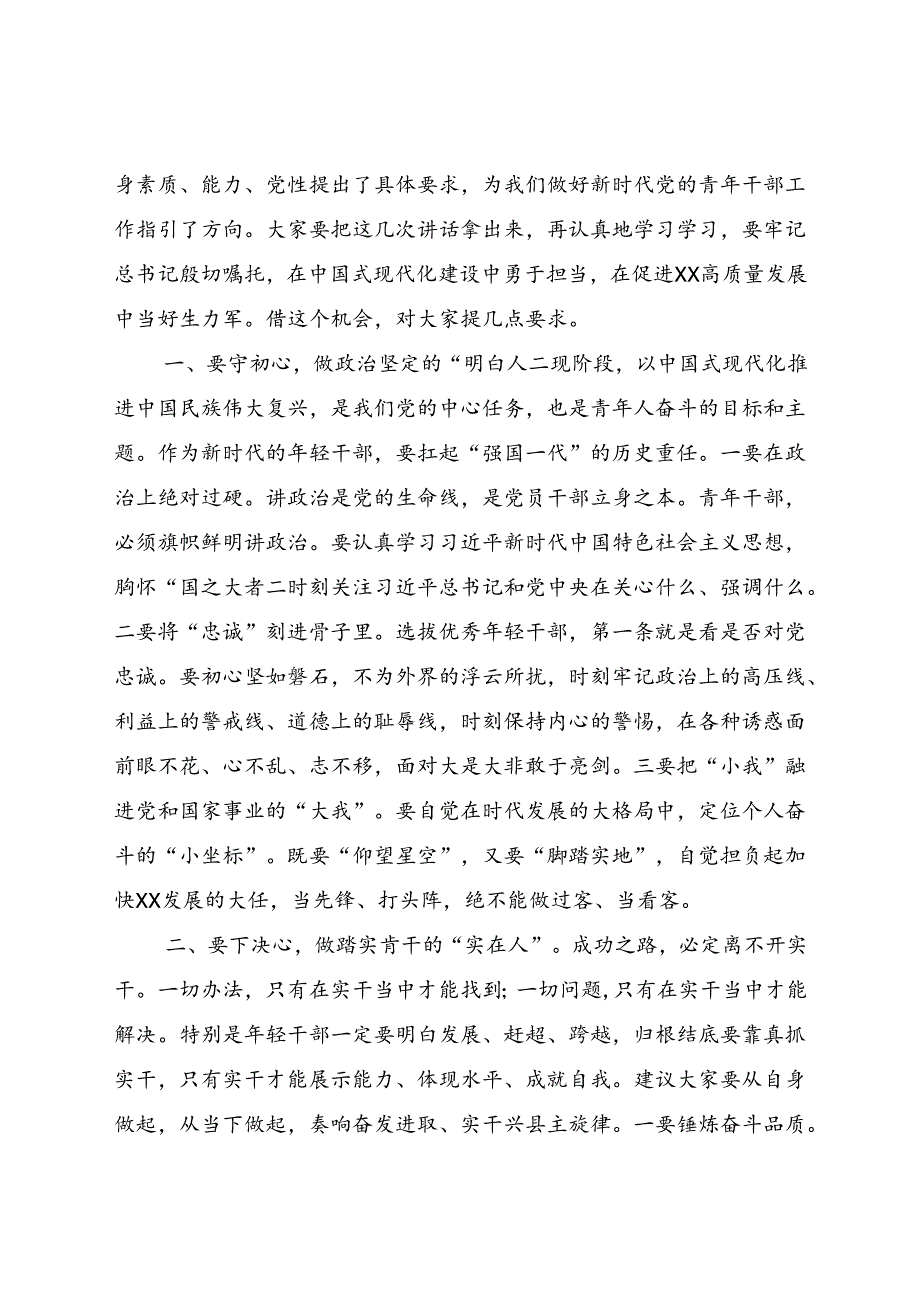 身素质、能力、党性提出了具体要求，为我们做好新时代党的青年干部工作指引了方向。大家要把这几次讲话拿出来，再认真地学习学习，要牢记总书记殷切嘱托，在中国式现代化建设中勇于担当，在促进XX高质量发展中当好生力军。借这个机会，对大家提几点要求。

一、要守初心，做政治坚定的“明白人二现阶段，以中国式现代化推进中国民族伟大复兴，是我们党的中心任务，也是青年人奋斗的目标和主题。作为新时代的年轻干部，要扛起“强国一代”的历史重任。一要在政治上绝对过硬。讲政治是党的生命线，是党员干部立身之本。青年干部，必须旗帜鲜明讲政治。要认真学习习近平新时代中国特色社会主义思想，胸怀“国之大者二时刻关注习近平总书记和党中央在关心什么、强调什么。二要将“忠诚”刻进骨子里。选拔优秀年轻干部，第一条就是看是否对党忠诚。要初心坚如磐石，不为外界的浮云所扰，时刻牢记政治上的高压线、利益上的警戒线、道德上的耻辱线，时刻保持内心的警惕，在各种诱惑面前眼不花、心不乱、志不移，面对大是大非敢于亮剑。三要把“小我”融进党和国家事业的“大我”。要自觉在时代发展的大格局中，定位个人奋斗的“小坐标”。既要“仰望星空”，又要“脚踏实地”，自觉担负起加快XX发展的大任，当先锋、打头阵，绝不能做过客、当看客。

二、要下决心，做踏实肯干的“实在人”。成功之路，必定离不开实干。一切办法，只有在实干当中才能找到;一切问题，只有在实干当中才能解决。特别是年轻干部一定要明白发展、赶超、跨越，归根结底要靠真抓实干，只有实干才能展示能力、体现水平、成就自我。建议大家要从自身做起，从当下做起，奏响奋发进取、实干兴县主旋律。一要锤炼奋斗品质。